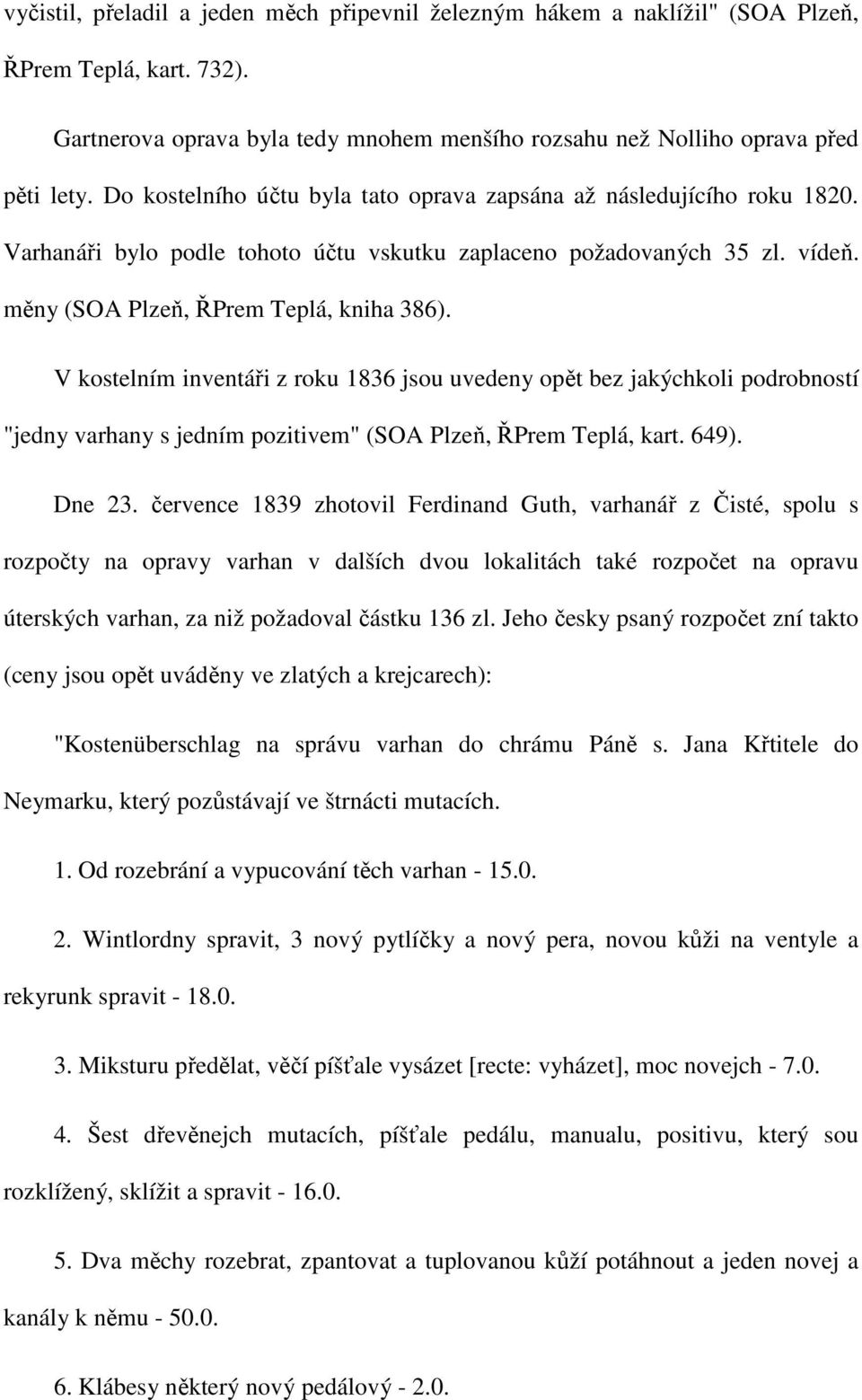 vyčistil, přeladil a jeden měch připevnil železným hákem a naklížil" (SOA Plzeň, ŘPrem Teplá, kart. 732).

Gartnerova oprava byla tedy mnohem menšího rozsahu než Nolliho oprava před pěti lety. Do kostelního účtu byla tato oprava zapsána až následujícího roku 1820. Varhanáři bylo podle tohoto účtu vskutku zaplaceno požadovaných 35 zl. vídeň. měny (SOA Plzeň, ŘPrem Teplá, kniha 386).

V kostelním inventáři z roku 1836 jsou uvedeny opět bez jakýchkoli podrobností "jedny varhany s jedním pozitivem" (SOA Plzeň, ŘPrem Teplá, kart. 649).

Dne 23. července 1839 zhotovil Ferdinand Guth, varhanář z Čisté, spolu s rozpočty na opravy varhan v dalších dvou lokalitách také rozpočet na opravu úterských varhan, za niž požadoval částku 136 zl. Jeho česky psaný rozpočet zní takto (ceny jsou opět uváděny ve zlatých a krejcarech):

"Kostenüberschlag na správu varhan do chrámu Páně s. Jana Křtitele do Neymarku, který pozůstávají ve štrnácti mutacích.

1. Od rozebrání a vypucování těch varhan - 15.0.

2. Wintlordny spravit, 3 nový pytlíčky a nový pera, novou kůži na ventyle a rekyrunk spravit - 18.0.

3. Miksturu předělat, věčí píšťale vysázet [recte: vyházet], moc novejch - 7.0.

4. Šest dřevěnejch mutacích, píšťale pedálu, manualu, positivu, který sou rozklížený, sklížit a spravit - 16.0.

5. Dva měchy rozebrat, zpantovat a tuplovanou kůží potáhnout a jeden novej a kanály k němu - 50.0.

6. Klábesy některý nový pedálový - 2.0.